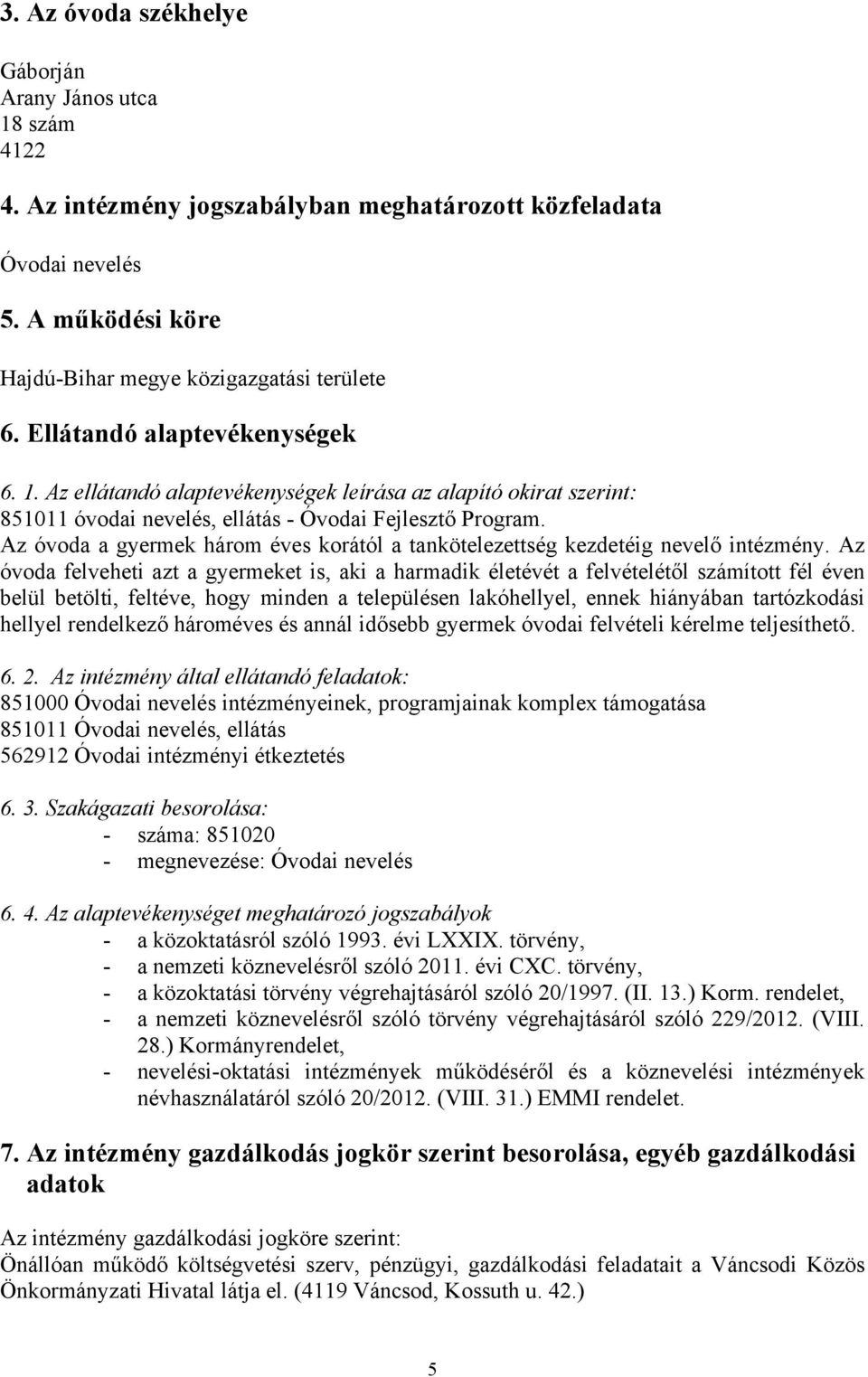 3. Az óvoda székhelye

Gáborján
Arany János utca
18 szám
4122

4. Az intézmény jogszabályban meghatározott közfeladata

Óvodai nevelés

5. A működési köre

Hajdú-Bihar megye közigazgatási területe

6. Ellátandó alaptevékenységek

6. 1. Az ellátandó alaptevékenységek leírása az alapító okirat szerint:
851011 óvodai nevelés, ellátás - Óvodai Fejlesztő Program.
Az óvoda a gyermek három éves korától a tankötelezettség kezdetéig nevelő intézmény. Az óvoda felveheti azt a gyermeket is, aki a harmadik életévét a felvételétől számított fél éven belül betölti, feltéve, hogy minden a településen lakóhellyel, ennek hiányában tartózkodási hellyel rendelkező hároméves és annál idősebb gyermek óvodai felvételi kérelme teljesíthető.

6. 2. Az intézmény által ellátandó feladatok:
851000 Óvodai nevelés intézményeinek, programjainak komplex támogatása
851011 Óvodai nevelés, ellátás
562912 Óvodai intézményi étkeztetés

6. 3. Szakágazati besorolása:
- száma: 851020
- megnevezése: Óvodai nevelés

6. 4. Az alaptevékenységet meghatározó jogszabályok
- a közoktatásról szóló 1993. évi LXXIX. törvény,
- a nemzeti köznevelésről szóló 2011. évi CXC. törvény,
- a közoktatási törvény végrehajtásáról szóló 20/1997. (II. 13.) Korm. rendelet,
- a nemzeti köznevelésről szóló törvény végrehajtásáról szóló 229/2012. (VIII. 28.) Kormányrendelet,
- nevelési-oktatási intézmények működéséről és a köznevelési intézmények névhasználatáról szóló 20/2012. (VIII. 31.) EMMI rendelet.

7. Az intézmény gazdálkodás jogkör szerint besorolása, egyéb gazdálkodási adatok

Az intézmény gazdálkodási jogköre szerint:
Önállóan működő költségvetési szerv, pénzügyi, gazdálkodási feladatait a Váncsodi Közös Önkormányzati Hivatal látja el. (4119 Váncsod, Kossuth u. 42.)

5